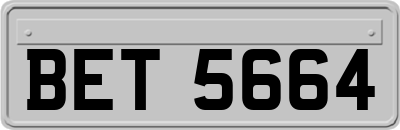 BET 5664